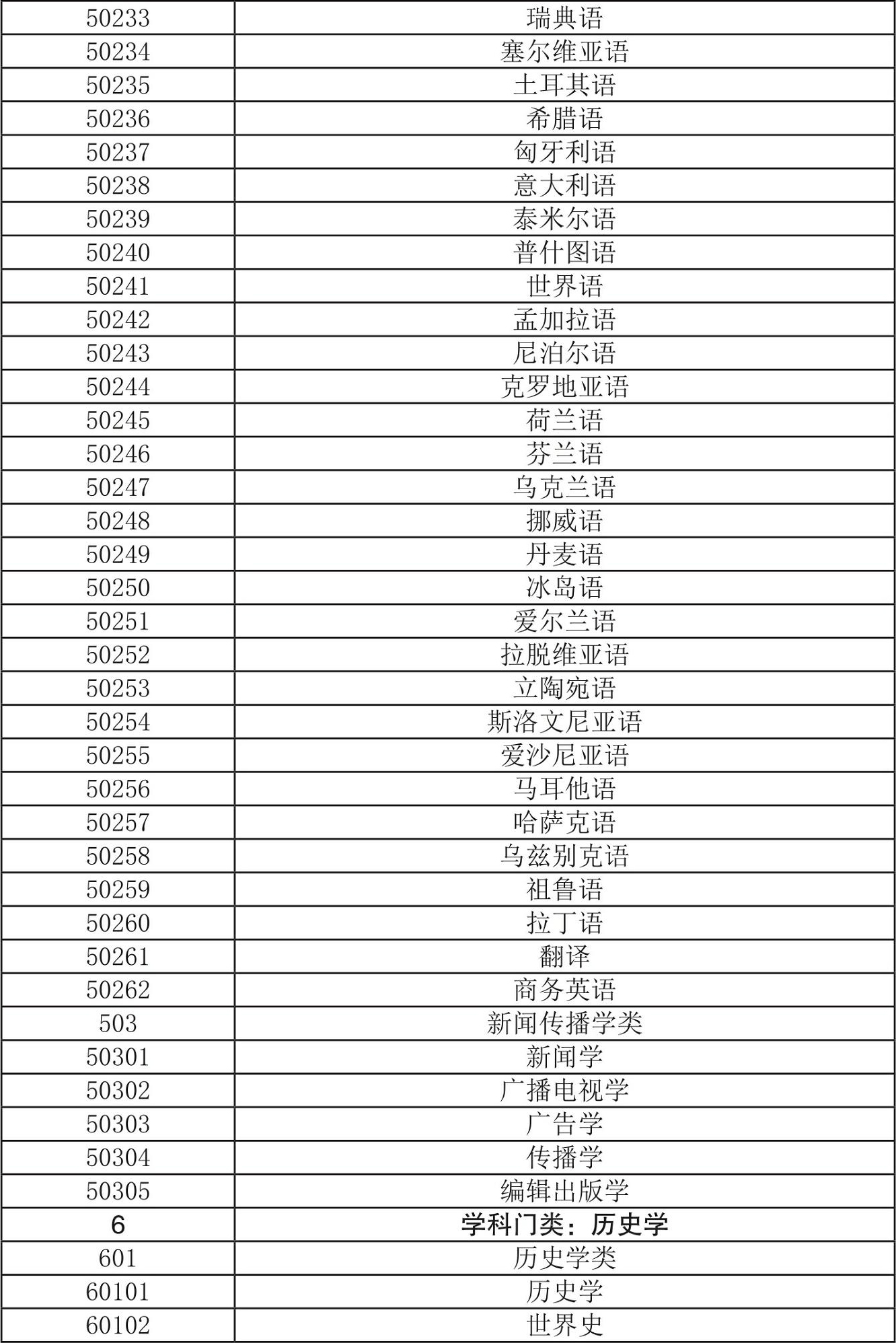 | | |
|---|---|
| 50233 | 瑞典语 |
| 50234 | 塞尔维亚语 |
| 50235 | 土耳其语 |
| 50236 | 希腊语 |
| 50237 | 匈牙利语 |
| 50238 | 意大利语 |
| 50239 | 泰米尔语 |
| 50240 | 普什图语 |
| 50241 | 世界语 |
| 50242 | 孟加拉语 |
| 50243 | 尼泊尔语 |
| 50244 | 克罗地亚语 |
| 50245 | 荷兰语 |
| 50246 | 芬兰语 |
| 50247 | 乌克兰语 |
| 50248 | 挪威语 |
| 50249 | 丹麦语 |
| 50250 | 冰岛语 |
| 50251 | 爱尔兰语 |
| 50252 | 拉脱维亚语 |
| 50253 | 立陶宛语 |
| 50254 | 斯洛文尼亚语 |
| 50255 | 爱沙尼亚语 |
| 50256 | 马耳他语 |
| 50257 | 哈萨克语 |
| 50258 | 乌兹别克语 |
| 50259 | 祖鲁语 |
| 50260 | 拉丁语 |
| 50261 | 翻译 |
| 50262 | 商务英语 |
| 503 | 新闻传播学类 |
| 50301 | 新闻学 |
| 50302 | 广播电视学 |
| 50303 | 广告学 |
| 50304 | 传播学 |
| 50305 | 编辑出版学 |
| 6 | 学科门类：历史学 |
| 601 | 历史学类 |
| 60101 | 历史学 |
| 60102 | 世界史 |